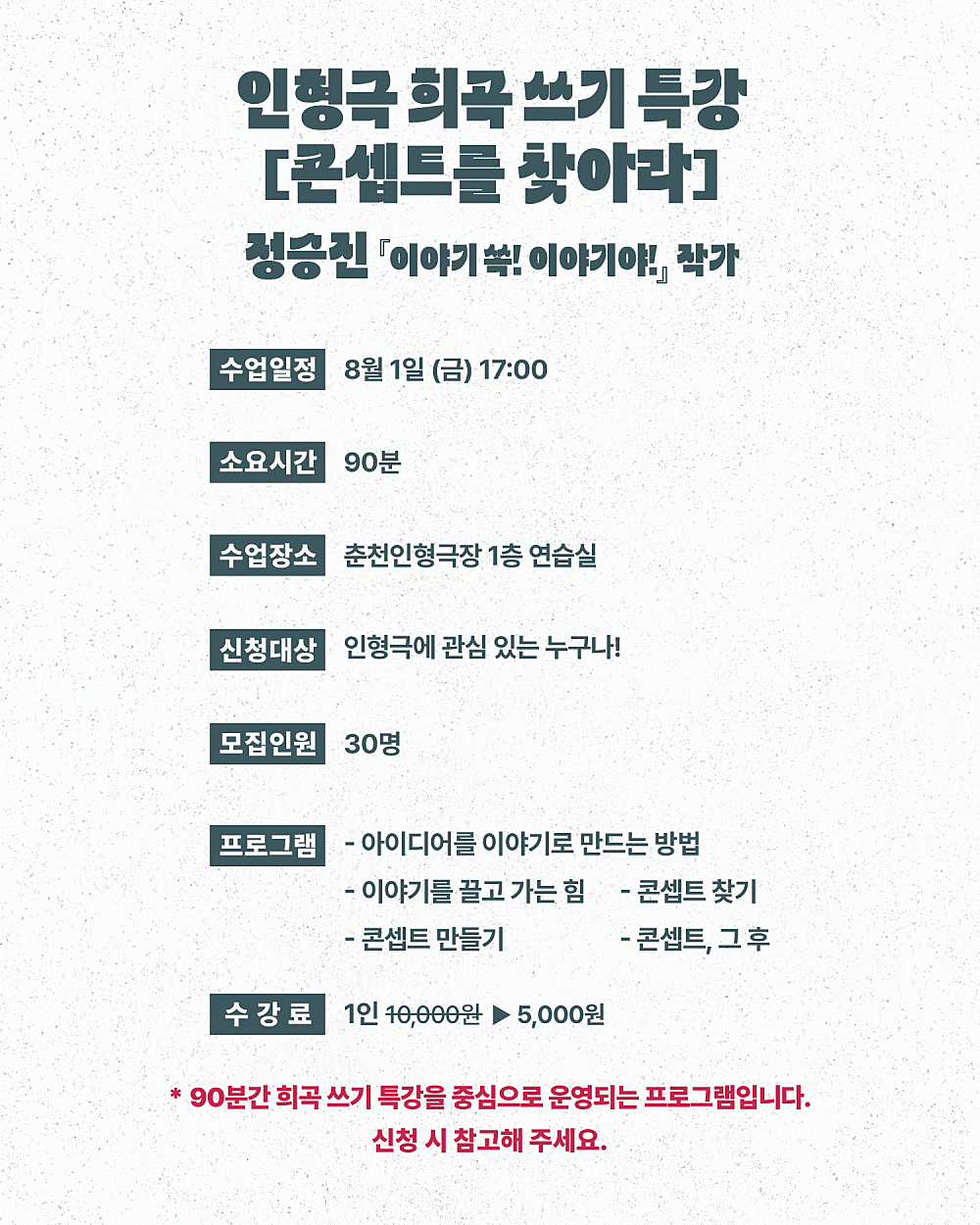 인형극 희곡 쓰기 특강
[콘셉트를 찾아라]

정승진 『이야기 쏙! 이야기야!』 작가

수업일정 8월 1일 (금) 17:00

소요시간 90분

수업장소 춘천인형극장 1층 연습실

신청대상 인형극에 관심 있는 누구나!

모집인원 30명

프로그램
- 아이디어를 이야기로 만드는 방법
- 이야기를 끌고 가는 힘
- 콘셉트 찾기
- 콘셉트 만들기
- 콘셉트, 그 후

수 강 료 1인 10,000원 ▶ 5,000원

* 90분간 희곡 쓰기 특강을 중심으로 운영되는 프로그램입니다.
신청 시 참고해 주세요.